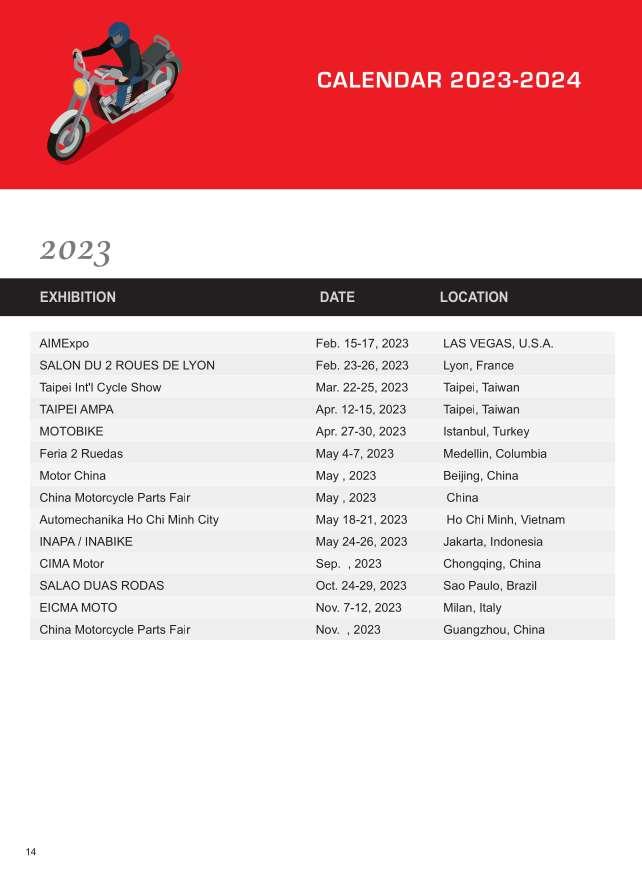 CALENDAR 2023-2024

2023

| EXHIBITION | DATE | LOCATION |
|---|---|---|
| AIMExpo | Feb. 15-17, 2023 | LAS VEGAS, U.S.A. |
| SALON DU 2 ROUES DE LYON | Feb. 23-26, 2023 | Lyon, France |
| Taipei Int'l Cycle Show | Mar. 22-25, 2023 | Taipei, Taiwan |
| TAIPEI AMPA | Apr. 12-15, 2023 | Taipei, Taiwan |
| MOTOBIKE | Apr. 27-30, 2023 | Istanbul, Turkey |
| Feria 2 Ruedas | May 4-7, 2023 | Medellin, Columbia |
| Motor China | May , 2023 | Beijing, China |
| China Motorcycle Parts Fair | May , 2023 | China |
| Automechanika Ho Chi Minh City | May 18-21, 2023 | Ho Chi Minh, Vietnam |
| INAPA / INABIKE | May 24-26, 2023 | Jakarta, Indonesia |
| CIMA Motor | Sep. , 2023 | Chongqing, China |
| SALAO DUAS RODAS | Oct. 24-29, 2023 | Sao Paulo, Brazil |
| EICMA MOTO | Nov. 7-12, 2023 | Milan, Italy |
| China Motorcycle Parts Fair | Nov. , 2023 | Guangzhou, China |

14